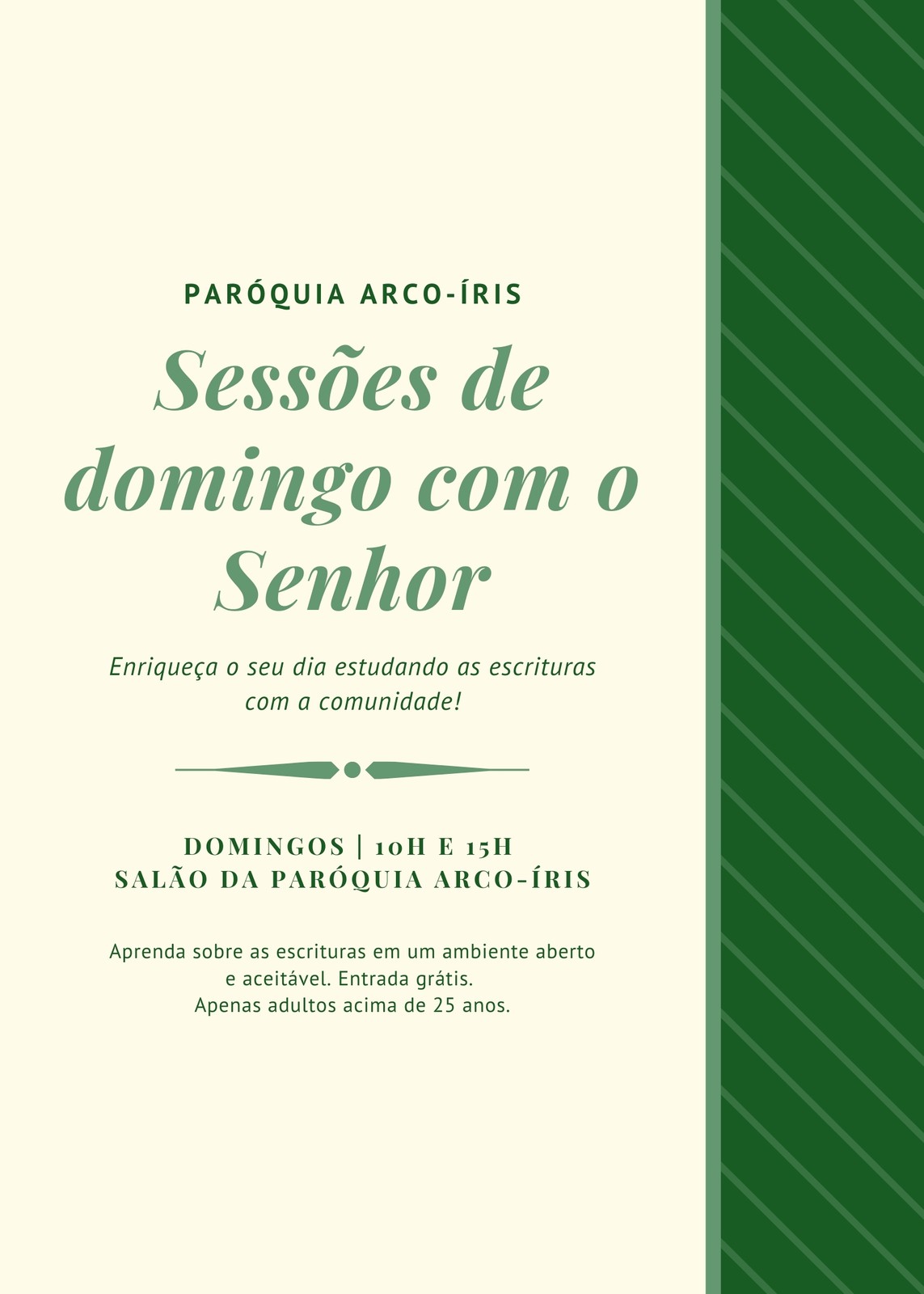 PARÓQUIA ARCO-ÍRIS

Sessões de domingo com o Senhor

Enriqueça o seu dia estudando as escrituras com a comunidade!

DOMINGOS | 10H E 15H
SALÃO DA PARÓQUIA ARCO-ÍRIS

Aprenda sobre as escrituras em um ambiente aberto e aceitável. Entrada grátis.
Apenas adultos acima de 25 anos.